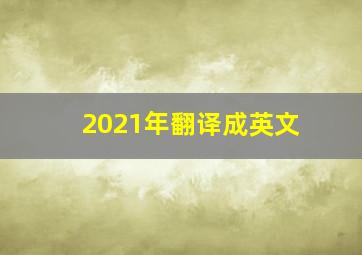 2021年翻译成英文